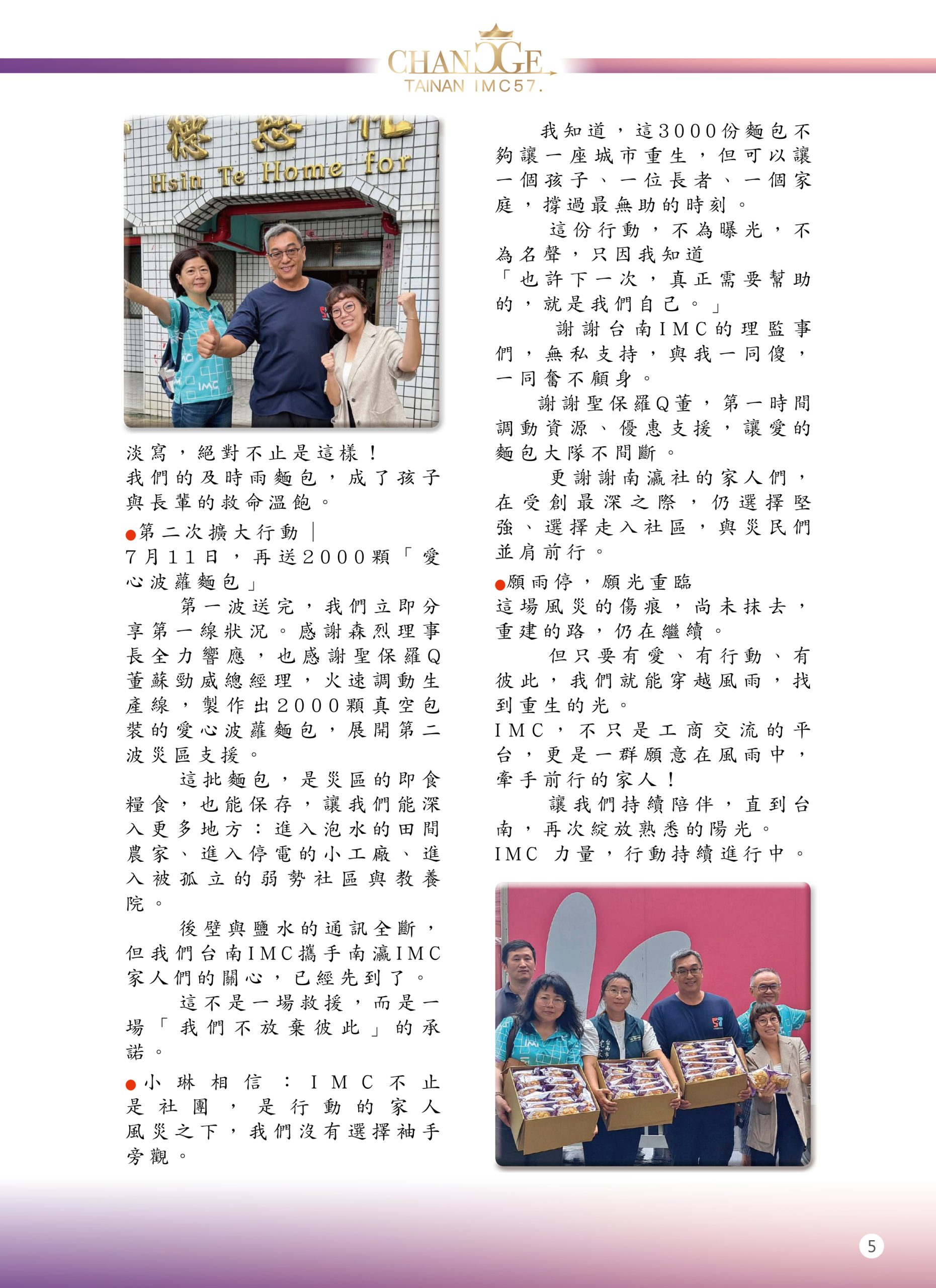 CHANGE
TAINAN IMC57.

Hsin Te Home for

淡寫，絕對不止是這樣！
我們的及時雨麵包，成了孩子與長輩的救命溫飽。

●第二次擴大行動｜
7月11日，再送2000顆「愛心波蘿麵包」

第一波送完，我們立即分享第一線狀況。感謝森烈理事長全力響應，也感謝聖保羅Q董蘇勁威總經理，火速調動生產線，製作出2000顆真空包裝的愛心波蘿麵包，展開第二波災區支援。

這批麵包，是災區的即食糧食，也能保存，讓我們能深入更多地方：進入泡水的田間農家、進入停電的小工廠、進入被孤立的弱勢社區與教養院。

後壁與鹽水的通訊全斷，但我們台南IMC攜手南瀛IMC家人們的關心，已經先到了。

這不是一場救援，而是一場「我們不放棄彼此」的承諾。

●小琳相信：IMC不止是社團，是行動的家人
風災之下，我們沒有選擇袖手旁觀。

我知道，這3000份麵包不夠讓一座城市重生，但可以讓一個孩子、一位長者、一個家庭，撐過最無助的時刻。

這份行動，不為曝光，不為名聲，只因我知道
「也許下一次，真正需要幫助的，就是我們自己。」

謝謝台南IMC的理監事們，無私支持，與我一同傻，一同奮不顧身。

謝謝聖保羅Q董，第一時間調動資源、優惠支援，讓愛的麵包大隊不間斷。

更謝謝南瀛社的家人們，在受創最深之際，仍選擇堅強、選擇走入社區，與災民們並肩前行。

●願雨停，願光重臨
這場風災的傷痕，尚未抹去，重建的路，仍在繼續。

但只要有愛、有行動、有彼此，我們就能穿越風雨，找到重生的光。
IMC，不只是工商交流的平台，更是一群願意在風雨中，牽手前行的家人！

讓我們持續陪伴，直到台南，再次綻放熟悉的陽光。
IMC 力量，行動持續進行中。

5